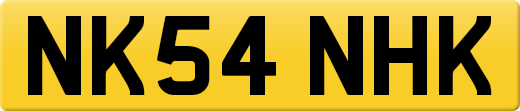 NK54 NHK